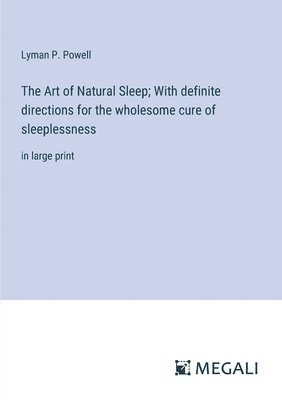 Lyman P. Powell

The Art of Natural Sleep; With definite directions for the wholesome cure of sleeplessness

in large print

MEGALI